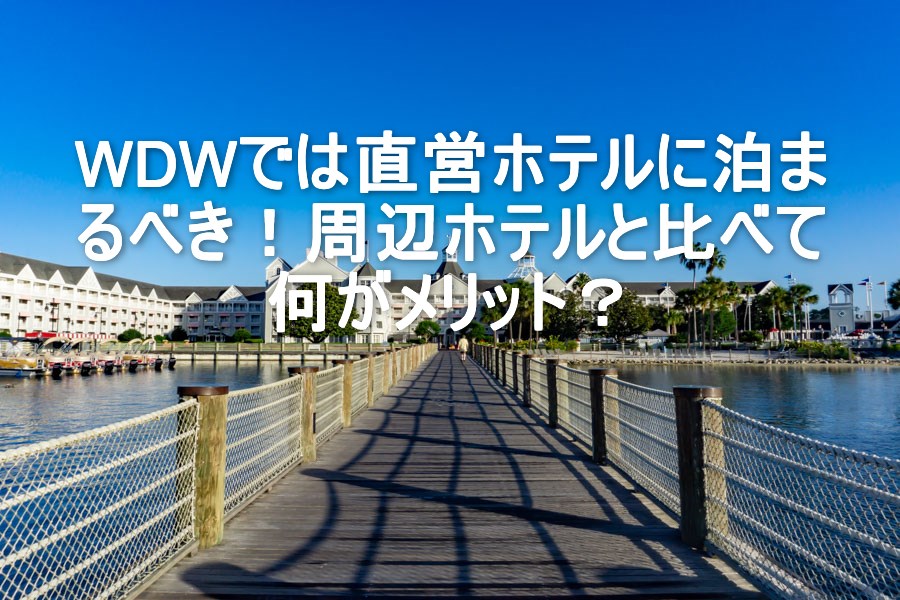 WDWでは直営ホテルに泊まるべき！周辺ホテルと比べて何がメリット？